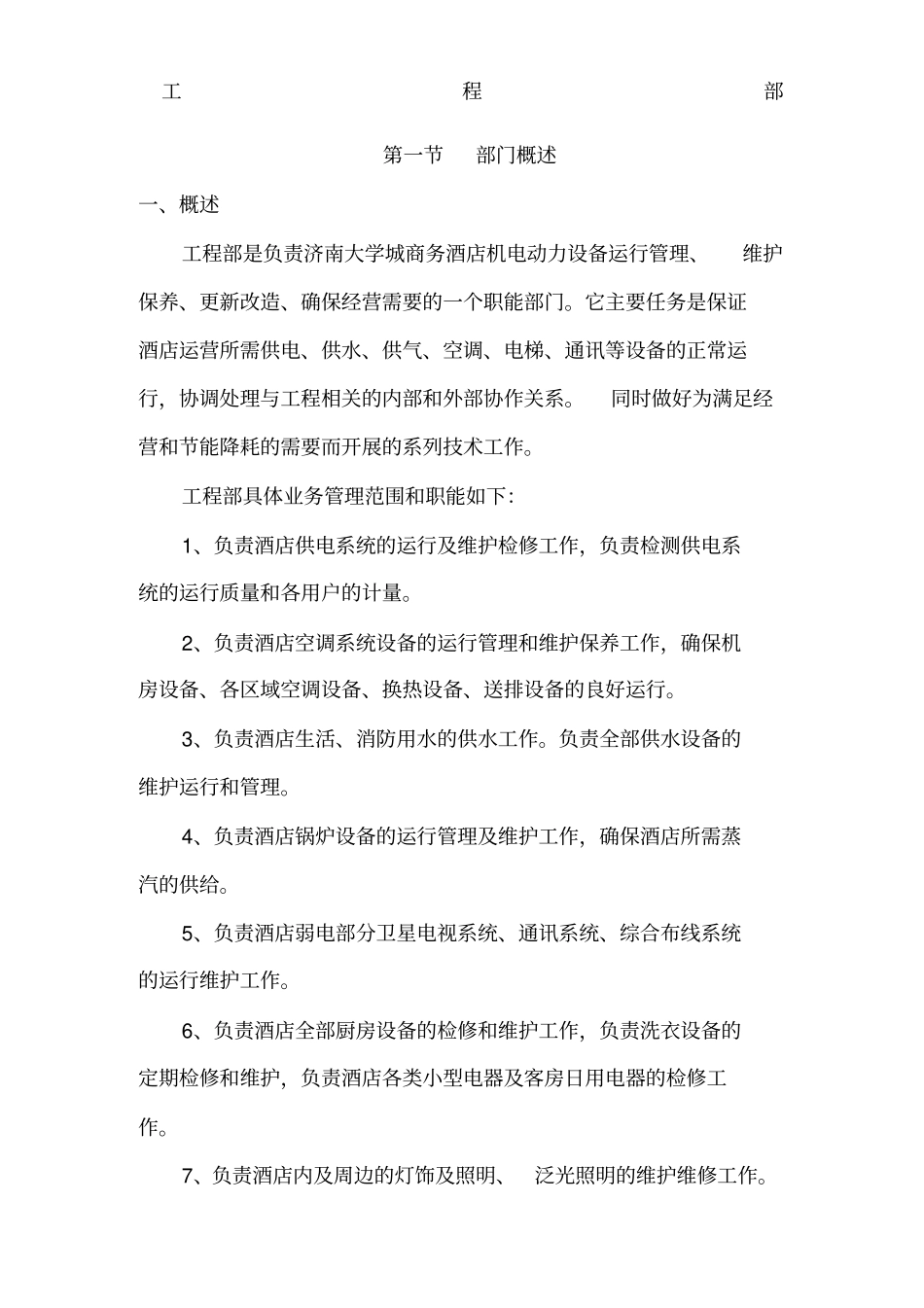 工 程 部

第一节 部门概述

一、概述

工程部是负责济南大学城商务酒店机电动力设备运行管理、 维护保养、更新改造、确保经营需要的一个职能部门。它主要任务是保证酒店运营所需供电、供水、供气、空调、电梯、通讯等设备的正常运行，协调处理与工程相关的内部和外部协作关系。 同时做好为满足经营和节能降耗的需要而开展的系列技术工作。

工程部具体业务管理范围和职能如下：

1、负责酒店供电系统的运行及维护检修工作，负责检测供电系统的运行质量和各用户的计量。

2、负责酒店空调系统设备的运行管理和维护保养工作，确保机房设备、各区域空调设备、换热设备、送排设备的良好运行。

3、负责酒店生活、消防用水的供水工作。负责全部供水设备的维护运行和管理。

4、负责酒店锅炉设备的运行管理及维护工作，确保酒店所需蒸汽的供给。

5、负责酒店弱电部分卫星电视系统、通讯系统、综合布线系统的运行维护工作。

6、负责酒店全部厨房设备的检修和维护工作，负责洗衣设备的定期检修和维护，负责酒店各类小型电器及客房日用电器的检修工作。

7、负责酒店内及周边的灯饰及照明、 泛光照明的维护维修工作。